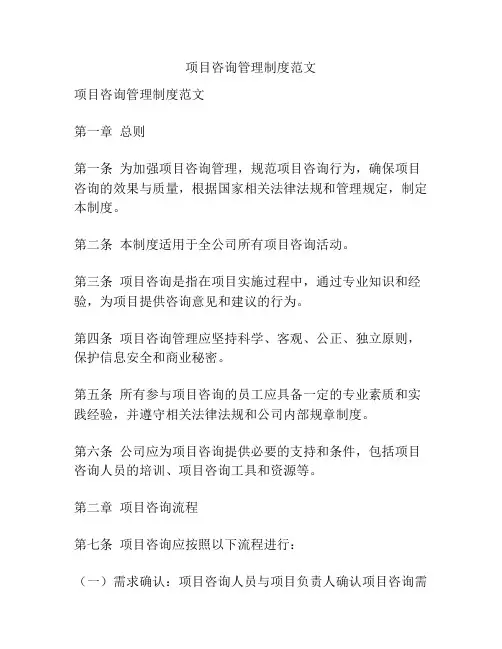 项目咨询管理制度范文

项目咨询管理制度范文

第一章 总则

第一条 为加强项目咨询管理，规范项目咨询行为，确保项目咨询的效果与质量，根据国家相关法律法规和管理规定，制定本制度。

第二条 本制度适用于全公司所有项目咨询活动。

第三条 项目咨询是指在项目实施过程中，通过专业知识和经验，为项目提供咨询意见和建议的行为。

第四条 项目咨询管理应坚持科学、客观、公正、独立原则，保护信息安全和商业秘密。

第五条 所有参与项目咨询的员工应具备一定的专业素质和实践经验，并遵守相关法律法规和公司内部规章制度。

第六条 公司应为项目咨询提供必要的支持和条件，包括项目咨询人员的培训、项目咨询工具和资源等。

第二章 项目咨询流程

第七条 项目咨询应按照以下流程进行：

（一）需求确认：项目咨询人员与项目负责人确认项目咨询需